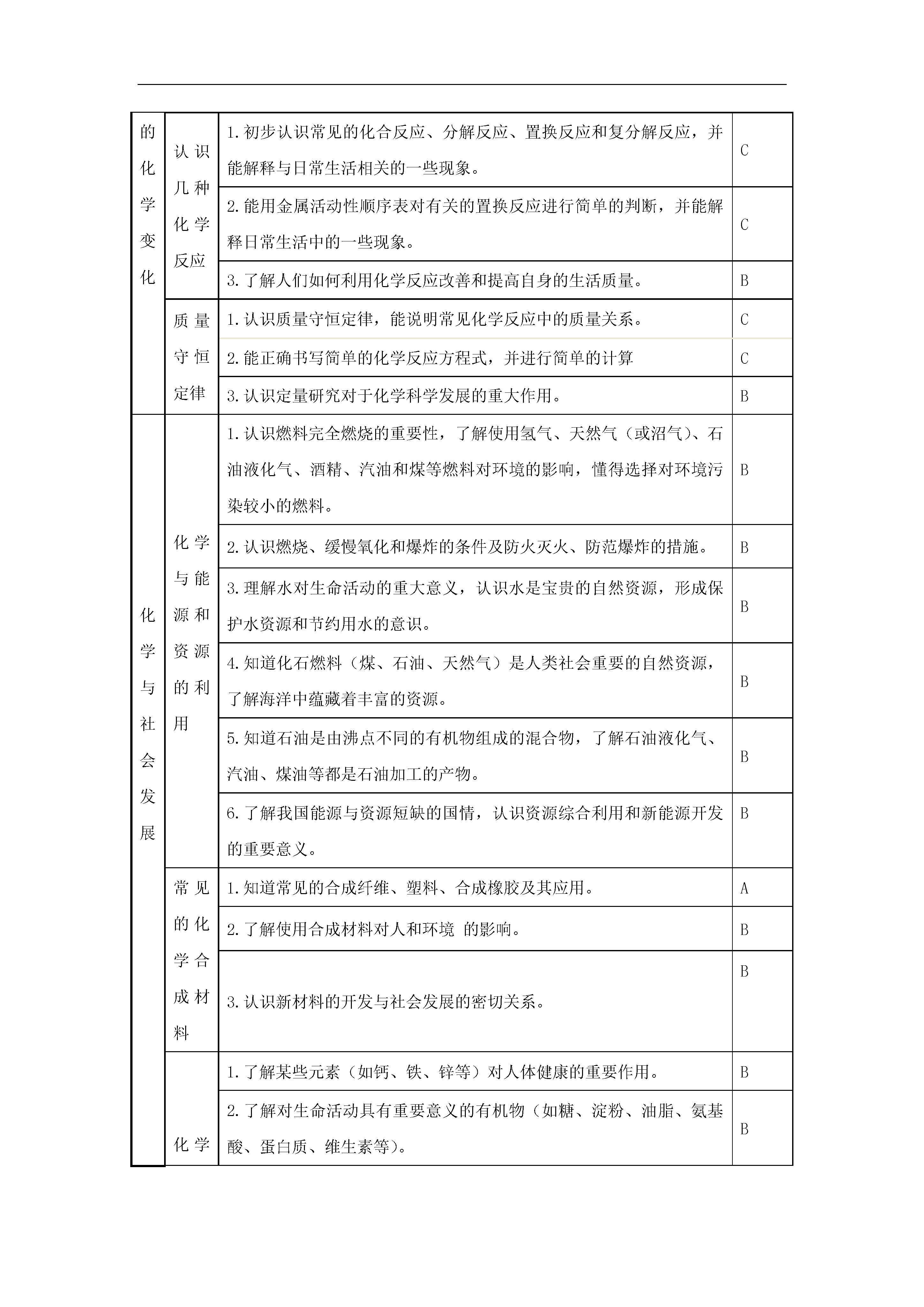 | 的化学变化 | 认识几种化学反应 | 1.初步认识常见的化合反应、分解反应、置换反应和复分解反应，并能解释与日常生活相关的一些现象。 | C |
|---|---|---|---|
| | | 2.能用金属活动性顺序表对有关的置换反应进行简单的判断，并能解释日常生活中的一些现象。 | C |
| | | 3.了解人们如何利用化学反应改善和提高自身的生活质量。 | B |
| | 质量守恒定律 | 1.认识质量守恒定律，能说明常见化学反应中的质量关系。 | C |
| | | 2.能正确书写简单的化学反应方程式，并进行简单的计算 | C |
| | | 3.认识定量研究对于化学科学发展的重大作用。 | B |
| 化学与社会发展 | 化学与能源和资源的利用 | 1.认识燃料完全燃烧的重要性，了解使用氢气、天然气（或沼气）、石油液化气、酒精、汽油和煤等燃料对环境的影响，懂得选择对环境污染较小的燃料。 | B |
| | | 2.认识燃烧、缓慢氧化和爆炸的条件及防火灭火、防范爆炸的措施。 | B |
| | | 3.理解水对生命活动的重大意义，认识水是宝贵的自然资源，形成保护水资源和节约用水的意识。 | B |
| | | 4.知道化石燃料（煤、石油、天然气）是人类社会重要的自然资源，了解海洋中蕴藏着丰富的资源。 | B |
| | | 5.知道石油是由沸点不同的有机物组成的混合物，了解石油液化气、汽油、煤油等都是石油加工的产物。 | B |
| | | 6.了解我国能源与资源短缺的国情，认识资源综合利用和新能源开发的重要意义。 | B |
| | 常见的化学合成材料 | 1.知道常见的合成纤维、塑料、合成橡胶及其应用。 | A |
| | | 2.了解使用合成材料对人和环境 的影响。 | B |
| | | 3.认识新材料的开发与社会发展的密切关系。 | B |
| | 化学 | 1.了解某些元素（如钙、铁、锌等）对人体健康的重要作用。 | B |
| | | 2.了解对生命活动具有重要意义的有机物（如糖、淀粉、油脂、氨基酸、蛋白质、维生素等）。 | B |